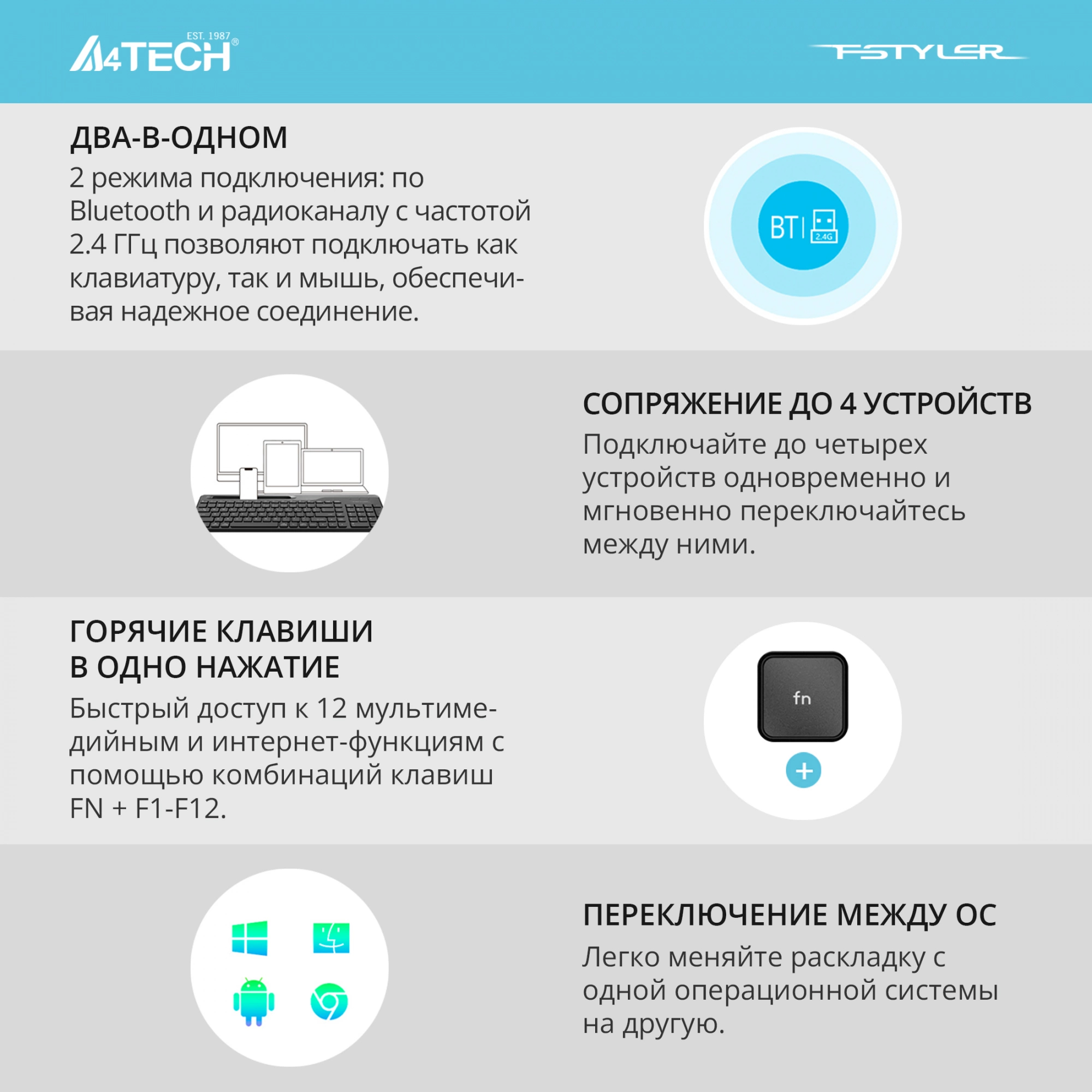 EST. 1987
A4TECH®

FSTYLER

ДВА-В-ОДНОМ
2 режима подключения: по Bluetooth и радиоканалу с частотой 2.4 ГГц позволяют подключать как клавиатуру, так и мышь, обеспечивая надежное соединение.

BT | 2.4G

СОПРЯЖЕНИЕ ДО 4 УСТРОЙСТВ
Подключайте до четырех устройств одновременно и мгновенно переключайтесь между ними.

ГОРЯЧИЕ КЛАВИШИ
В ОДНО НАЖАТИЕ
Быстрый доступ к 12 мультимедийным и интернет-функциям с помощью комбинаций клавиш FN + F1-F12.

fn

+

ПЕРЕКЛЮЧЕНИЕ МЕЖДУ ОС
Легко меняйте раскладку с одной операционной системы на другую.